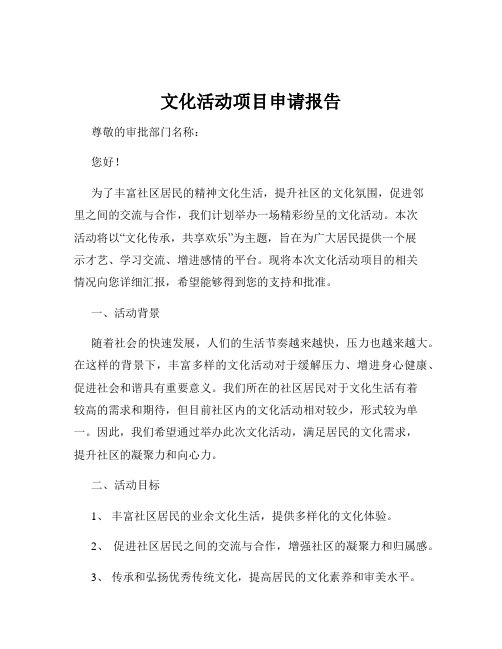 文化活动项目申请报告

尊敬的审批部门名称：

您好！

为了丰富社区居民的精神文化生活，提升社区的文化氛围，促进邻里之间的交流与合作，我们计划举办一场精彩纷呈的文化活动。本次活动将以“文化传承，共享欢乐”为主题，旨在为广大居民提供一个展示才艺、学习交流、增进感情的平台。现将本次文化活动项目的相关情况向您详细汇报，希望能够得到您的支持和批准。

一、活动背景

随着社会的快速发展，人们的生活节奏越来越快，压力也越来越大。在这样的背景下，丰富多样的文化活动对于缓解压力、增进身心健康、促进社会和谐具有重要意义。我们所在的社区居民对于文化生活有着较高的需求和期待，但目前社区内的文化活动相对较少，形式较为单一。因此，我们希望通过举办此次文化活动，满足居民的文化需求，提升社区的凝聚力和向心力。

二、活动目标

1、 丰富社区居民的业余文化生活，提供多样化的文化体验。

2、 促进社区居民之间的交流与合作，增强社区的凝聚力和归属感。

3、 传承和弘扬优秀传统文化，提高居民的文化素养和审美水平。